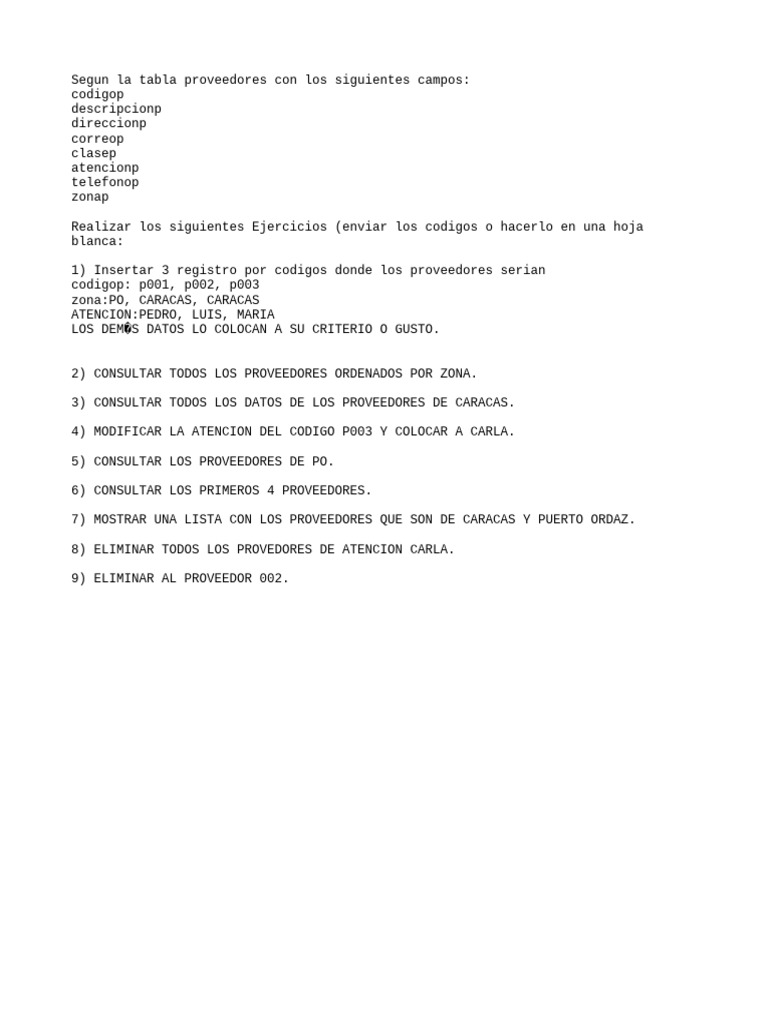 Segun la tabla proveedores con los siguientes campos:
codigop
descripcionp
direccionp
correop
clasep
atencionp
telefonop
zonap

Realizar los siguientes Ejercicios (enviar los codigos o hacerlo en una hoja blanca:

1) Insertar 3 registro por codigos donde los proveedores serian
codigop: p001, p002, p003
zona:PO, CARACAS, CARACAS
ATENCION:PEDRO, LUIS, MARIA
LOS DEM�S DATOS LO COLOCAN A SU CRITERIO O GUSTO.

2) CONSULTAR TODOS LOS PROVEEDORES ORDENADOS POR ZONA.

3) CONSULTAR TODOS LOS DATOS DE LOS PROVEEDORES DE CARACAS.

4) MODIFICAR LA ATENCION DEL CODIGO P003 Y COLOCAR A CARLA.

5) CONSULTAR LOS PROVEEDORES DE PO.

6) CONSULTAR LOS PRIMEROS 4 PROVEEDORES.

7) MOSTRAR UNA LISTA CON LOS PROVEEDORES QUE SON DE CARACAS Y PUERTO ORDAZ.

8) ELIMINAR TODOS LOS PROVEDORES DE ATENCION CARLA.

9) ELIMINAR AL PROVEEDOR 002.